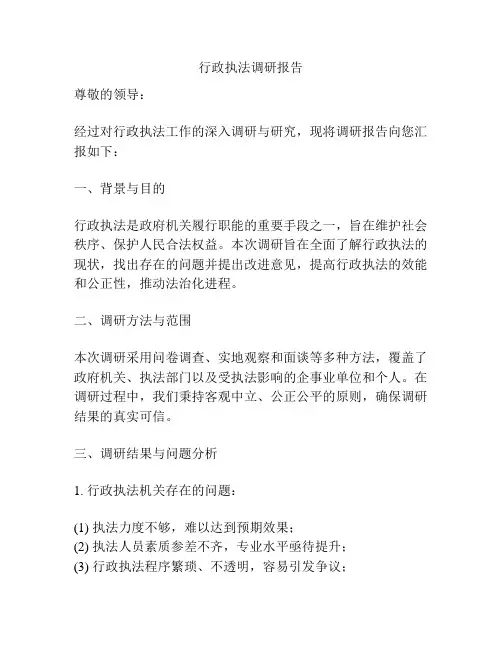 行政执法调研报告

尊敬的领导：

经过对行政执法工作的深入调研与研究，现将调研报告向您汇报如下：

一、背景与目的

行政执法是政府机关履行职能的重要手段之一，旨在维护社会秩序、保护人民合法权益。本次调研旨在全面了解行政执法的现状，找出存在的问题并提出改进意见，提高行政执法的效能和公正性，推动法治化进程。

二、调研方法与范围

本次调研采用问卷调查、实地观察和面谈等多种方法，覆盖了政府机关、执法部门以及受执法影响的企事业单位和个人。在调研过程中，我们秉持客观中立、公正公平的原则，确保调研结果的真实可信。

三、调研结果与问题分析

1. 行政执法机关存在的问题：

(1) 执法力度不够，难以达到预期效果；
(2) 执法人员素质参差不齐，专业水平亟待提升；
(3) 行政执法程序繁琐、不透明，容易引发争议；